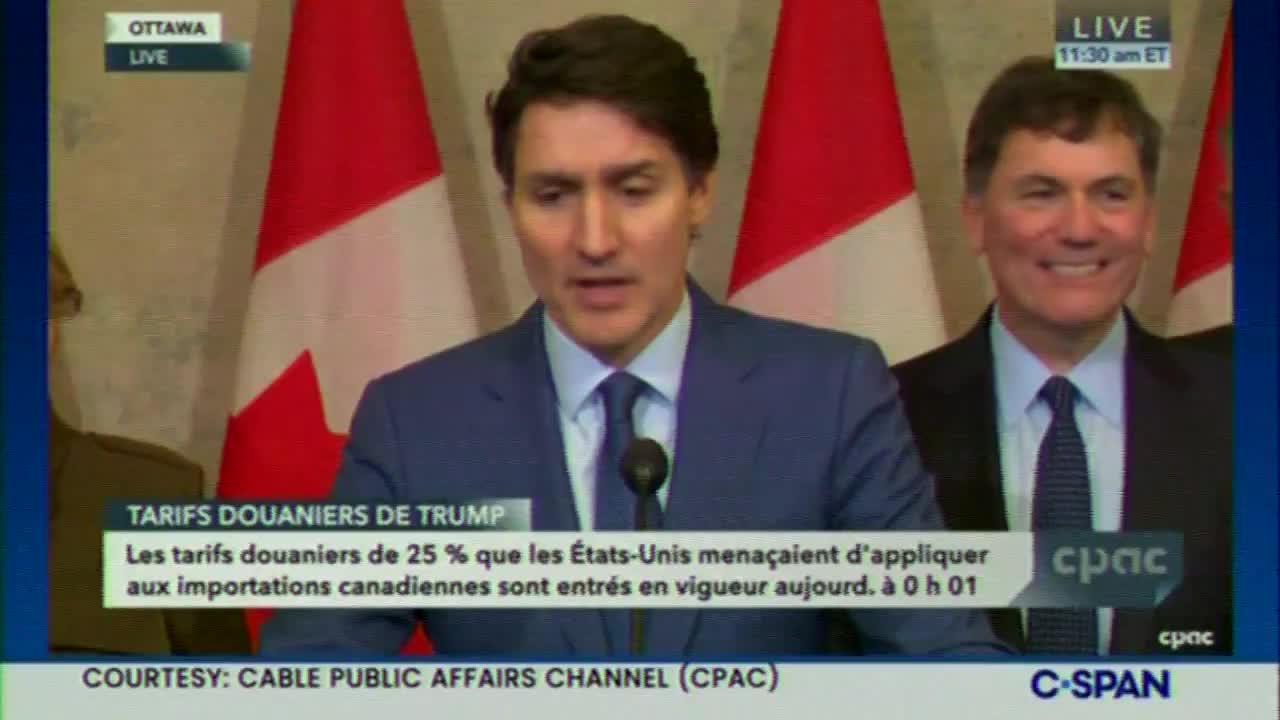 OTTAWA
LIVE

LIVE
11:30 am ET

TARIFS DOUANIERS DE TRUMP
Les tarifs douaniers de 25 % que les États-Unis menaçaient d'appliquer aux importations canadiennes sont entrés en vigueur aujourd. à 0 h 01

cpac

cpac

COURTESY: CABLE PUBLIC AFFAIRS CHANNEL (CPAC)

C-SPAN